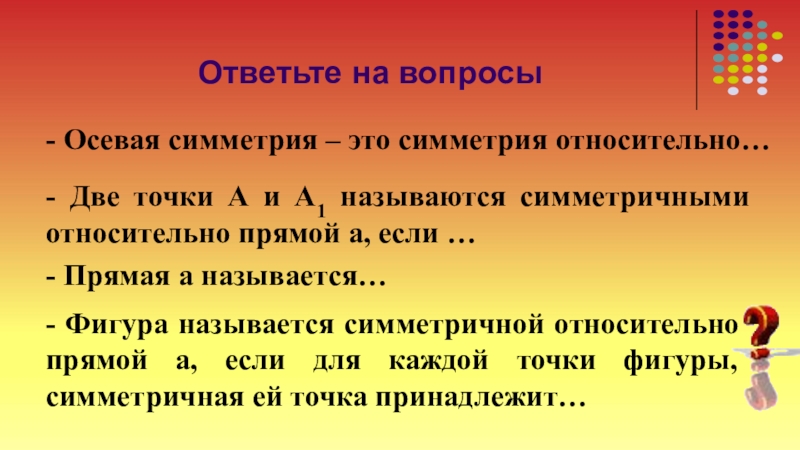 Ответьте на вопросы

- Осевая симметрия – это симметрия относительно…

- Две точки А и $А_1$ называются симметричными относительно прямой а, если …

- Прямая а называется…

- Фигура называется симметричной относительно прямой а, если для каждой точки фигуры, симметричная ей точка принадлежит…